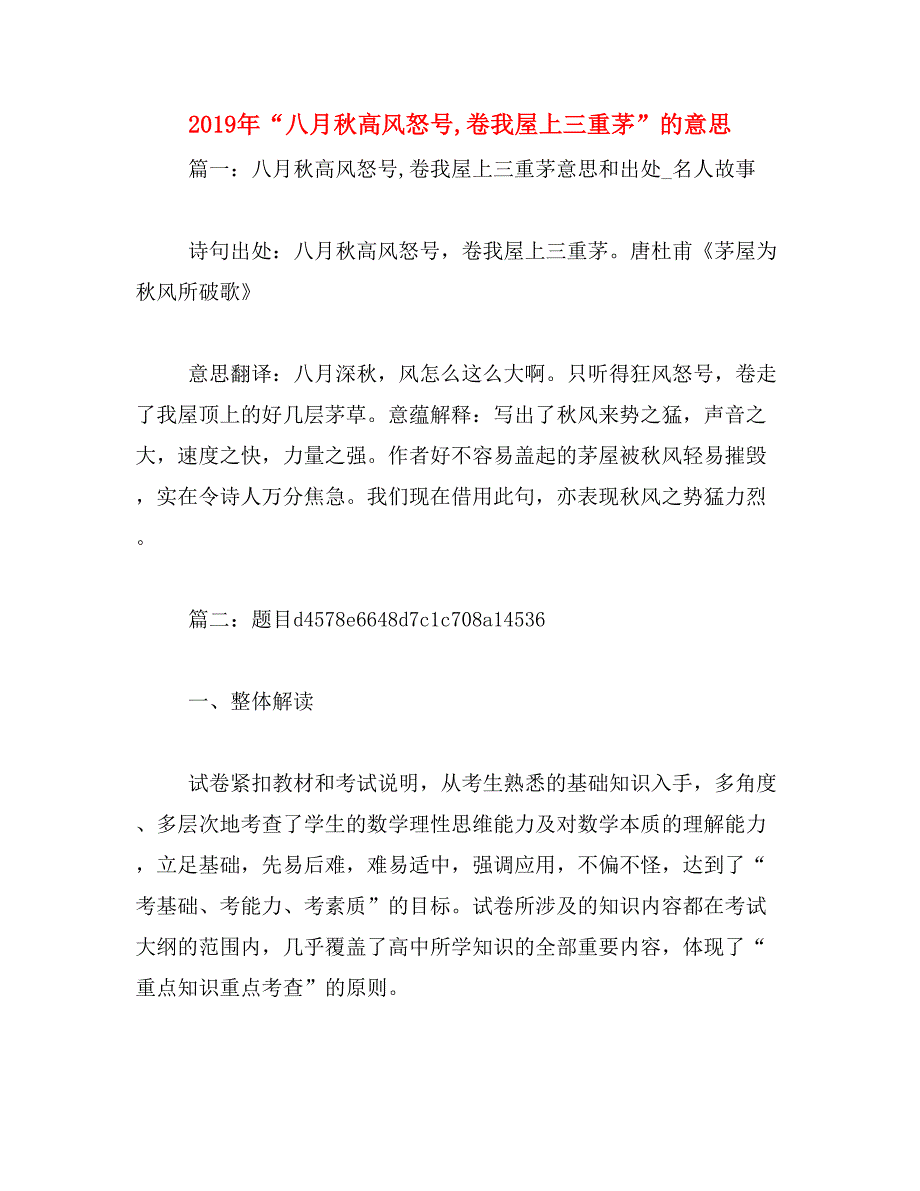 2019年“八月秋高风怒号,卷我屋上三重茅”的意思

篇一：八月秋高风怒号,卷我屋上三重茅意思和出处_名人故事

诗句出处：八月秋高风怒号，卷我屋上三重茅。唐杜甫《茅屋为秋风所破歌》

意思翻译：八月深秋，风怎么这么大啊。只听得狂风怒号，卷走了我屋顶上的好几层茅草。意蕴解释：写出了秋风来势之猛，声音之大，速度之快，力量之强。作者好不容易盖起的茅屋被秋风轻易摧毁，实在令诗人万分焦急。我们现在借用此句，亦表现秋风之势猛力烈。

篇二：题目d4578e6648d7c1c708a14536

一、整体解读

试卷紧扣教材和考试说明，从考生熟悉的基础知识入手，多角度、多层次地考查了学生的数学理性思维能力及对数学本质的理解能力，立足基础，先易后难，难易适中，强调应用，不偏不怪，达到了“考基础、考能力、考素质”的目标。试卷所涉及的知识内容都在考试大纲的范围内，几乎覆盖了高中所学知识的全部重要内容，体现了“重点知识重点考查”的原则。